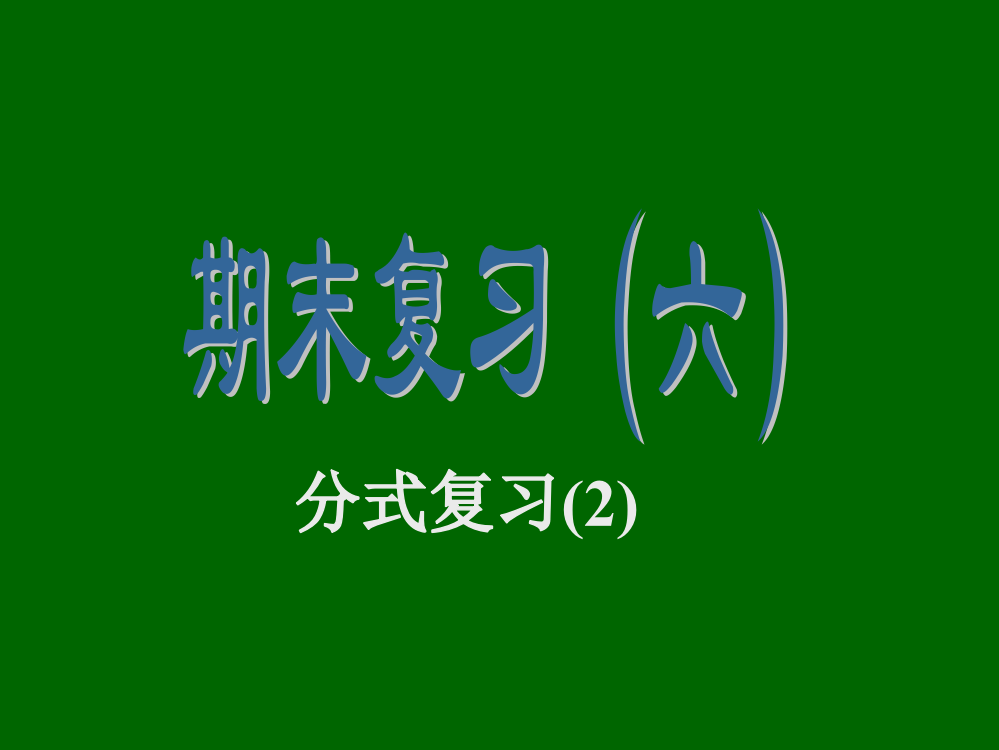 期末复习（六）

分式复习(2)